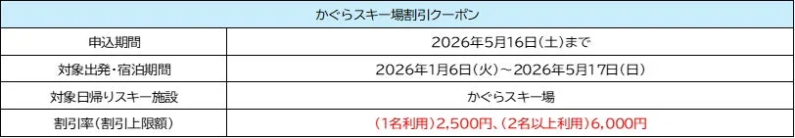 | かぐらスキー場割引クーポン | |
|---|---|
| 申込期間 | 2026年5月16日（土）まで |
| 対象出発・宿泊期間 | 2026年1月6日（火）～2026年5月17日（日） |
| 対象日帰りスキー施設 | かぐらスキー場 |
| 割引率（割引上限額） | （1名利用）2,500円、（2名以上利用）6,000円 |